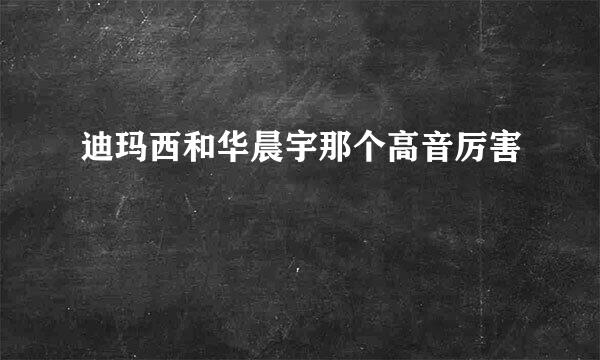 迪玛西和华晨宇那个高音厉害